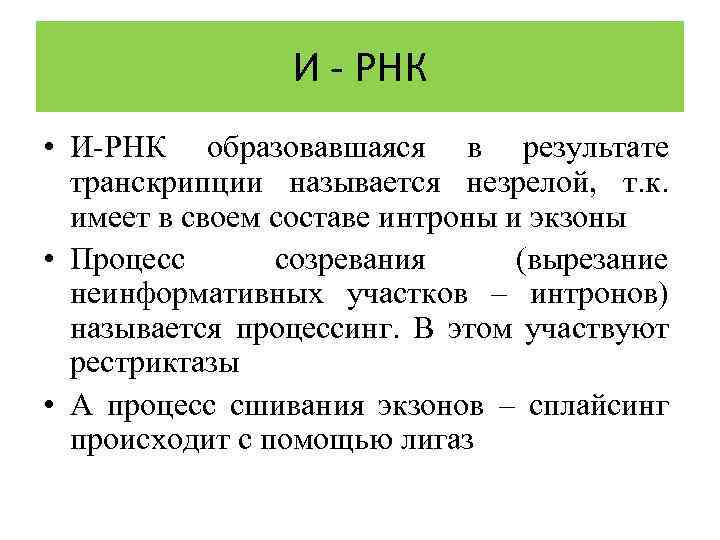 И - РНК

• И-РНК образовавшаяся в результате транскрипции называется незрелой, т.к. имеет в своем составе интроны и экзоны

• Процесс созревания (вырезание неинформативных участков – интронов) называется процессинг. В этом участвуют рестриктазы

• А процесс сшивания экзонов – сплайсинг происходит с помощью лигаз